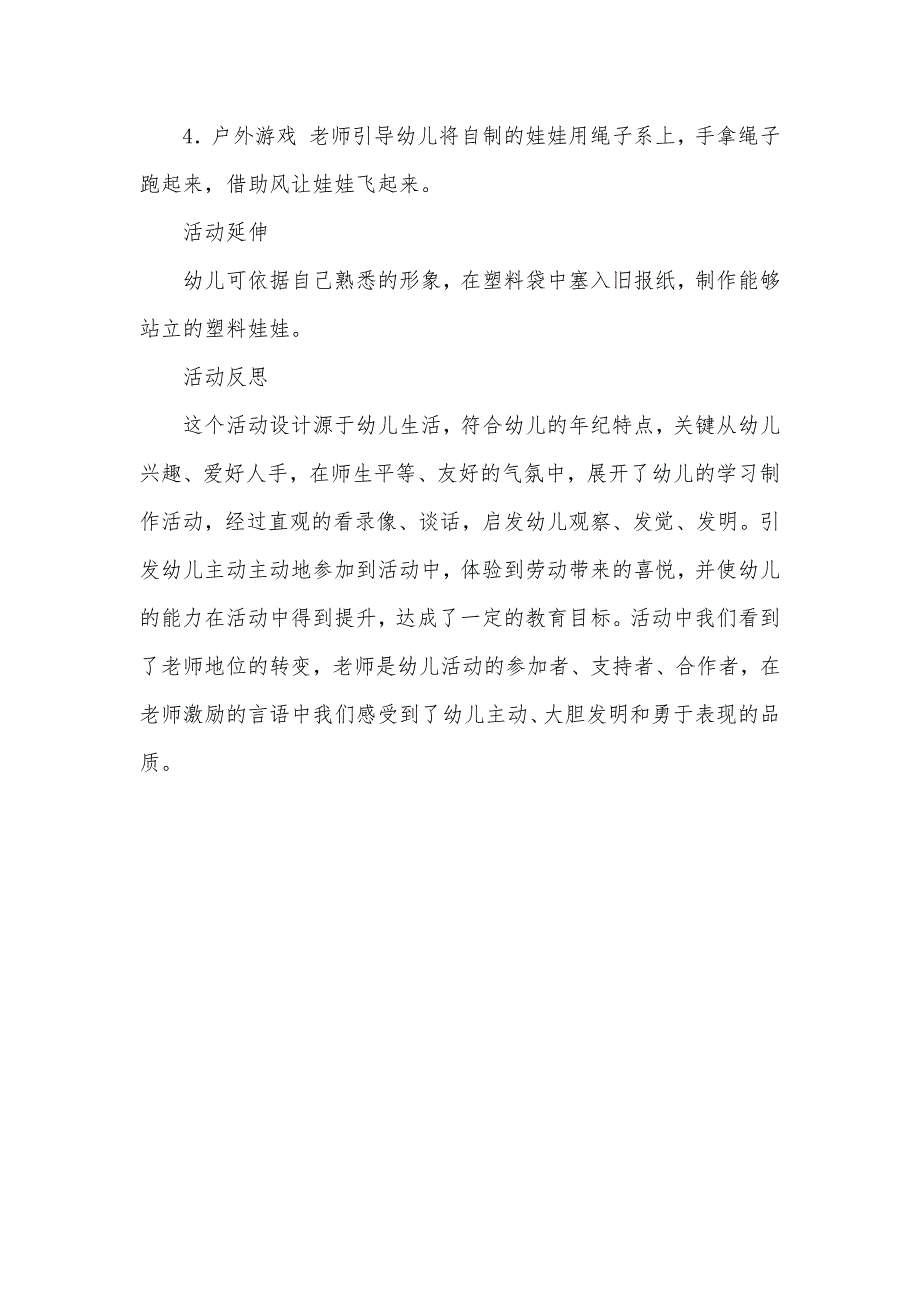 4. 户外游戏 老师引导幼儿将自制的娃娃用绳子系上，手拿绳子跑起来，借助风让娃娃飞起来。

活动延伸

幼儿可依据自己熟悉的形象，在塑料袋中塞入旧报纸，制作能够站立的塑料娃娃。

活动反思

这个活动设计源于幼儿生活，符合幼儿的年纪特点，关键从幼儿兴趣、爱好人手，在师生平等、友好的气氛中，展开了幼儿的学习制作活动，经过直观的看录像、谈话，启发幼儿观察、发觉、发明。引发幼儿主动主动地参加到活动中，体验到劳动带来的喜悦，并使幼儿的能力在活动中得到提升，达成了一定的教育目标。活动中我们看到了老师地位的转变，老师是幼儿活动的参加者、支持者、合作者，在老师激励的言语中我们感受到了幼儿主动、大胆发明和勇于表现的品质。